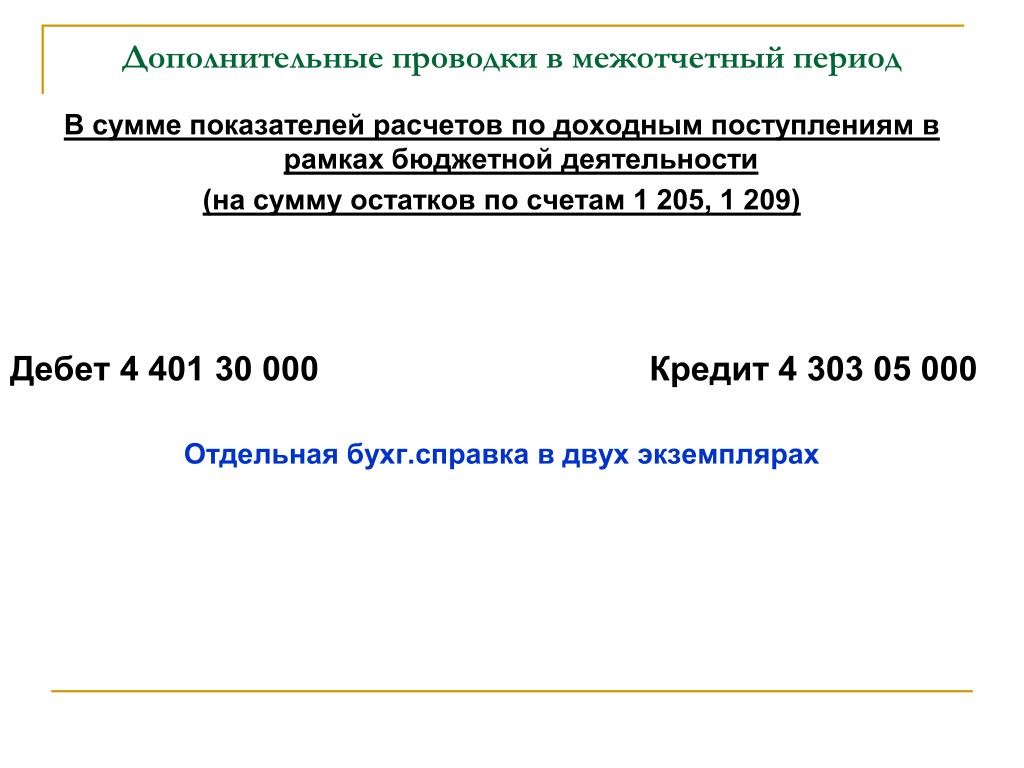 Дополнительные проводки в межотчетный период

В сумме показателей расчетов по доходным поступлениям в рамках бюджетной деятельности

(на сумму остатков по счетам 1 205, 1 209)

Дебет 4 401 30 000

Кредит 4 303 05 000

Отдельная бухг.справка в двух экземплярах